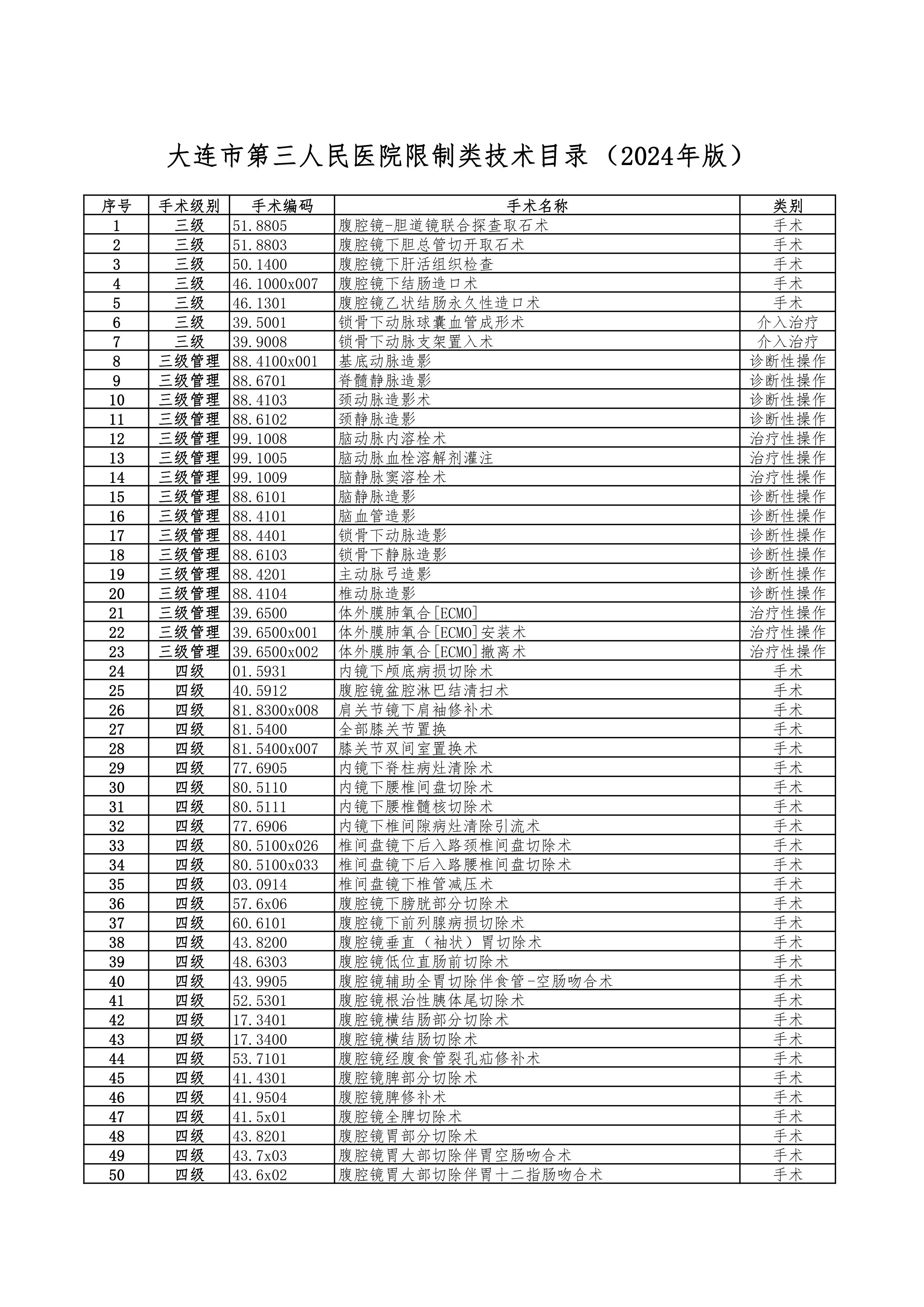 大连市第三人民医院限制类技术目录（2024年版）

| 序号 | 手术级别 | 手术编码 | 手术名称 | 类别 |
|---|---|---|---|---|
| 1 | 三级 | 51.8805 | 腹腔镜-胆道镜联合探查取石术 | 手术 |
| 2 | 三级 | 51.8803 | 腹腔镜下胆总管切开取石术 | 手术 |
| 3 | 三级 | 50.1400 | 腹腔镜下肝活组织检查 | 手术 |
| 4 | 三级 | 46.1000x007 | 腹腔镜下结肠造口术 | 手术 |
| 5 | 三级 | 46.1301 | 腹腔镜乙状结肠永久性造口术 | 手术 |
| 6 | 三级 | 39.5001 | 锁骨下动脉球囊血管成形术 | 介入治疗 |
| 7 | 三级 | 39.9008 | 锁骨下动脉支架置入术 | 介入治疗 |
| 8 | 三级管理 | 88.4100x001 | 基底动脉造影 | 诊断性操作 |
| 9 | 三级管理 | 88.6701 | 脊髓静脉造影 | 诊断性操作 |
| 10 | 三级管理 | 88.4103 | 颈动脉造影术 | 诊断性操作 |
| 11 | 三级管理 | 88.6102 | 颈静脉造影 | 诊断性操作 |
| 12 | 三级管理 | 99.1008 | 脑动脉内溶栓术 | 治疗性操作 |
| 13 | 三级管理 | 99.1005 | 脑动脉血栓溶解剂灌注 | 治疗性操作 |
| 14 | 三级管理 | 99.1009 | 脑静脉窦溶栓术 | 治疗性操作 |
| 15 | 三级管理 | 88.6101 | 脑静脉造影 | 诊断性操作 |
| 16 | 三级管理 | 88.4101 | 脑血管造影 | 诊断性操作 |
| 17 | 三级管理 | 88.4401 | 锁骨下动脉造影 | 诊断性操作 |
| 18 | 三级管理 | 88.6103 | 锁骨下静脉造影 | 诊断性操作 |
| 19 | 三级管理 | 88.4201 | 主动脉弓造影 | 诊断性操作 |
| 20 | 三级管理 | 88.4104 | 椎动脉造影 | 诊断性操作 |
| 21 | 三级管理 | 39.6500 | 体外膜肺氧合[ECMO] | 治疗性操作 |
| 22 | 三级管理 | 39.6500x001 | 体外膜肺氧合[ECMO]安装术 | 治疗性操作 |
| 23 | 三级管理 | 39.6500x002 | 体外膜肺氧合[ECMO]撤离术 | 治疗性操作 |
| 24 | 四级 | 01.5931 | 内镜下颅底病损切除术 | 手术 |
| 25 | 四级 | 40.5912 | 腹腔镜盆腔淋巴结清扫术 | 手术 |
| 26 | 四级 | 81.8300x008 | 肩关节镜下肩袖修补术 | 手术 |
| 27 | 四级 | 81.5400 | 全部膝关节置换 | 手术 |
| 28 | 四级 | 81.5400x007 | 膝关节双间室置换术 | 手术 |
| 29 | 四级 | 77.6905 | 内镜下脊柱病灶清除术 | 手术 |
| 30 | 四级 | 80.5110 | 内镜下腰椎间盘切除术 | 手术 |
| 31 | 四级 | 80.5111 | 内镜下腰椎髓核切除术 | 手术 |
| 32 | 四级 | 77.6906 | 内镜下椎间隙病灶清除引流术 | 手术 |
| 33 | 四级 | 80.5100x026 | 椎间盘镜下后入路颈椎间盘切除术 | 手术 |
| 34 | 四级 | 80.5100x033 | 椎间盘镜下后入路腰椎间盘切除术 | 手术 |
| 35 | 四级 | 03.0914 | 椎间盘镜下椎管减压术 | 手术 |
| 36 | 四级 | 57.6x06 | 腹腔镜下膀胱部分切除术 | 手术 |
| 37 | 四级 | 60.6101 | 腹腔镜下前列腺病损切除术 | 手术 |
| 38 | 四级 | 43.8200 | 腹腔镜垂直（袖状）胃切除术 | 手术 |
| 39 | 四级 | 48.6303 | 腹腔镜低位直肠前切除术 | 手术 |
| 40 | 四级 | 43.9905 | 腹腔镜辅助全胃切除伴食管-空肠吻合术 | 手术 |
| 41 | 四级 | 52.5301 | 腹腔镜根治性胰体尾切除术 | 手术 |
| 42 | 四级 | 17.3401 | 腹腔镜横结肠部分切除术 | 手术 |
| 43 | 四级 | 17.3400 | 腹腔镜横结肠切除术 | 手术 |
| 44 | 四级 | 53.7101 | 腹腔镜经腹食管裂孔疝修补术 | 手术 |
| 45 | 四级 | 41.4301 | 腹腔镜脾部分切除术 | 手术 |
| 46 | 四级 | 41.9504 | 腹腔镜脾修补术 | 手术 |
| 47 | 四级 | 41.5x01 | 腹腔镜全脾切除术 | 手术 |
| 48 | 四级 | 43.8201 | 腹腔镜胃部分切除术 | 手术 |
| 49 | 四级 | 43.7x03 | 腹腔镜胃大部切除伴胃空肠吻合术 | 手术 |
| 50 | 四级 | 43.6x02 | 腹腔镜胃大部切除伴胃十二指肠吻合术 | 手术 |